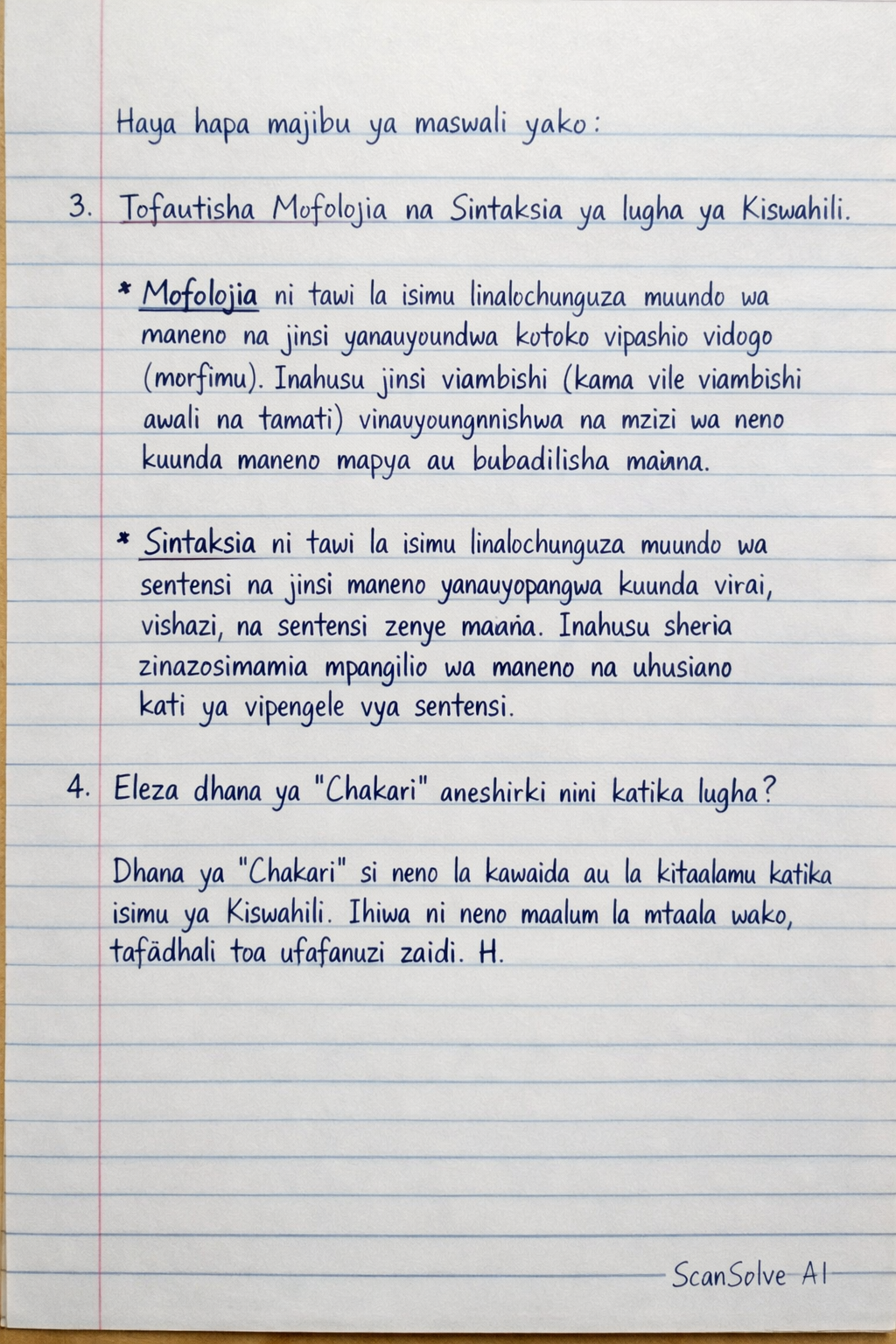 Haya hapa majibu ya maswali yako:

3. Tofautisha Mofolojia na Sintaksia ya lugha ya Kiswahili.

* Mofolojia ni tawi la isimu linalochunguza muundo wa maneno na jinsi yanauyoundwa kotoko vipashio vidogo (morfimu). Inahusu jinsi viambishi (kama vile viambishi awali na tamati) vinauyoungnnishwa na mzizi wa neno kuunda maneno mapya au bubadilisha maana.

* Sintaksia ni tawi la isimu linalochunguza muundo wa sentensi na jinsi maneno yanauyopangwa kuunda virai, vishazi, na sentensi zenye maana. Inahusu sheria zinazosimamia mpangilio wa maneno na uhusiano kati ya vipengele vya sentensi.

4. Eleza dhana ya "Chakari" aneshirki nini katika lugha?

Dhana ya "Chakari" si neno la kawaida au la kitaalamu katika isimu ya Kiswahili. Ihiwa ni neno maalum la mtaala wako, tafädhali toa ufafanuzi zaidi. H.

ScanSolve AI